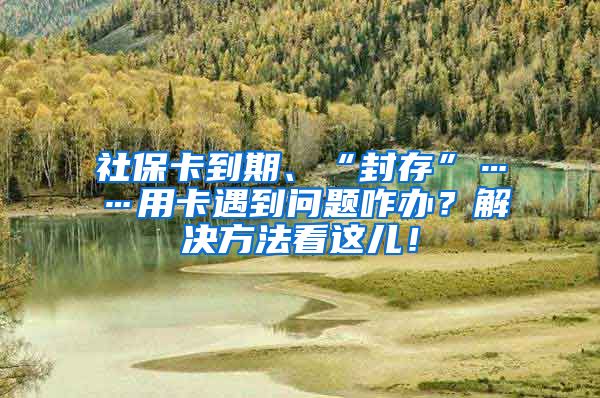 社保卡到期、“封存”……用卡遇到问题咋办？解决方法看这儿！